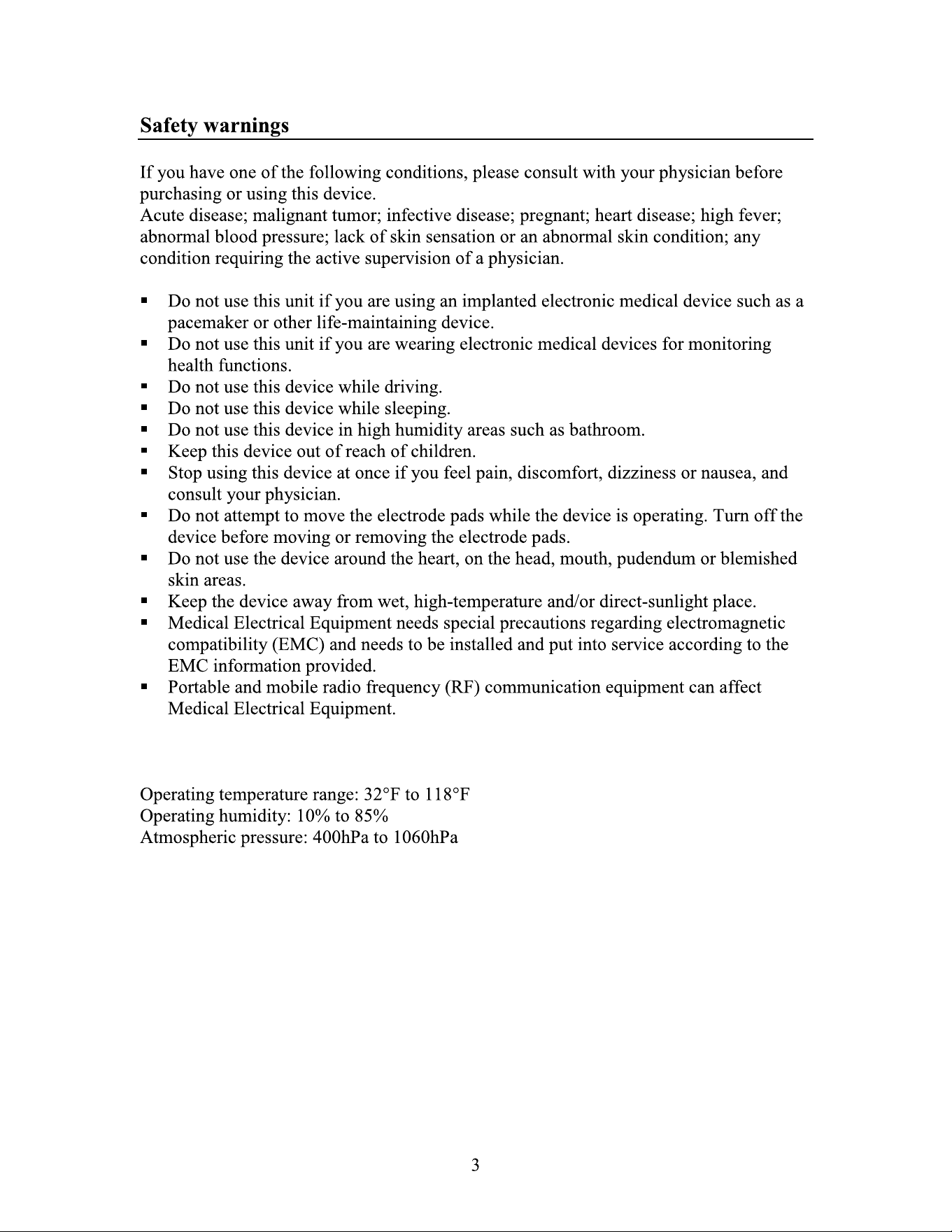 Safety warnings

If you have one of the following conditions, please consult with your physician before purchasing or using this device.
Acute disease; malignant tumor; infective disease; pregnant; heart disease; high fever; abnormal blood pressure; lack of skin sensation or an abnormal skin condition; any condition requiring the active supervision of a physician.

• Do not use this unit if you are using an implanted electronic medical device such as a pacemaker or other life-maintaining device.
• Do not use this unit if you are wearing electronic medical devices for monitoring health functions.
• Do not use this device while driving.
• Do not use this device while sleeping.
• Do not use this device in high humidity areas such as bathroom.
• Keep this device out of reach of children.
• Stop using this device at once if you feel pain, discomfort, dizziness or nausea, and consult your physician.
• Do not attempt to move the electrode pads while the device is operating. Turn off the device before moving or removing the electrode pads.
• Do not use the device around the heart, on the head, mouth, pudendum or blemished skin areas.
• Keep the device away from wet, high-temperature and/or direct-sunlight place.
• Medical Electrical Equipment needs special precautions regarding electromagnetic compatibility (EMC) and needs to be installed and put into service according to the EMC information provided.
• Portable and mobile radio frequency (RF) communication equipment can affect Medical Electrical Equipment.

Operating temperature range: 32°F to 118°F
Operating humidity: 10% to 85%
Atmospheric pressure: 400hPa to 1060hPa

3